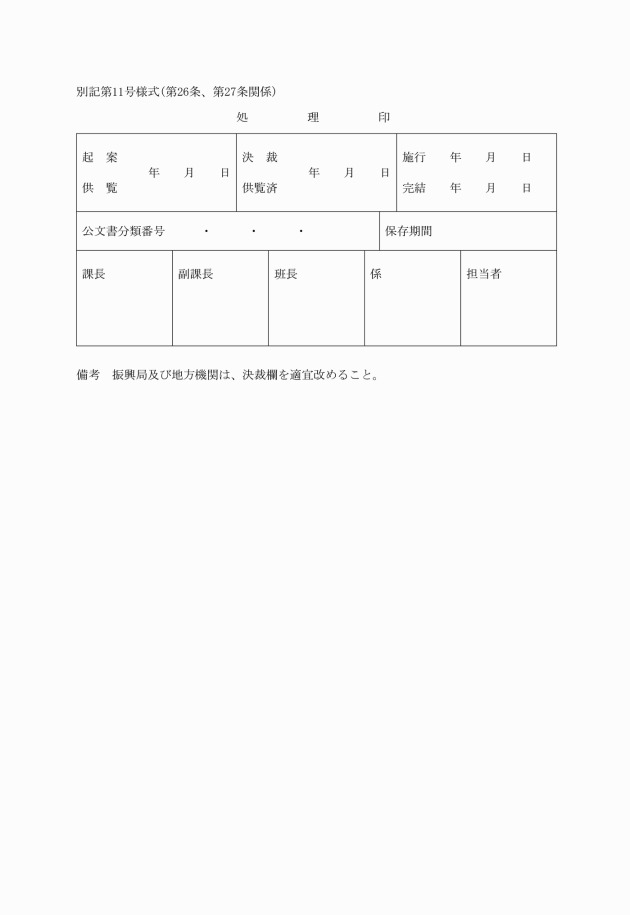 別記第11号様式(第26条、第27条関係)

処　　理　　印

| 起　案<br>年　月　日<br>供　覧 | 決　裁<br>年　月　日<br>供覧済 | 施行　年　月　日<br>完結　年　月　日 |
|---|---|---|

| 公文書分類番号　・　・　・ | 保存期間 |
|---|---|

| 課長 | 副課長 | 班長 | 係 | 担当者 |
|---|---|---|---|---|
| | | | | |

備考　振興局及び地方機関は、決裁欄を適宜改めること。